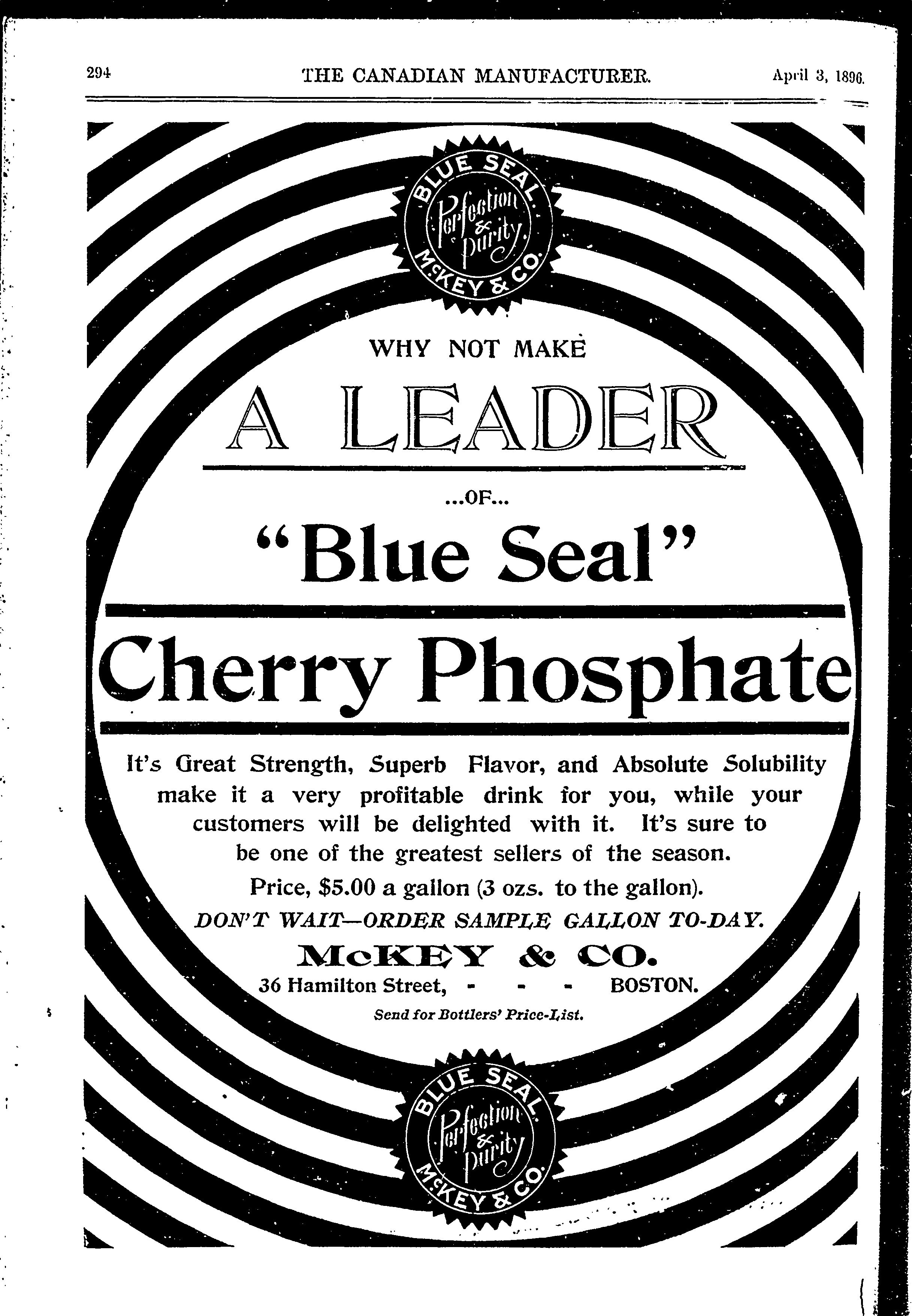 294 THE CANADIAN MANUFACTURER. April 3, 1896.

BLUE SEAL Perfection & Purity McKEY & CO.

WHY NOT MAKE

A LEADER

...OF...

"Blue Seal"

Cherry Phosphate

It's Great Strength, Superb Flavor, and Absolute Solubility make it a very profitable drink for you, while your customers will be delighted with it. It's sure to be one of the greatest sellers of the season.

Price, $5.00 a gallon (3 ozs. to the gallon).

DON'T WAIT—ORDER SAMPLE GALLON TO-DAY.

McKEY & CO.

36 Hamilton Street, - - - BOSTON.

Send for Bottlers' Price-List.

BLUE SEAL Perfection & Purity McKEY & CO.